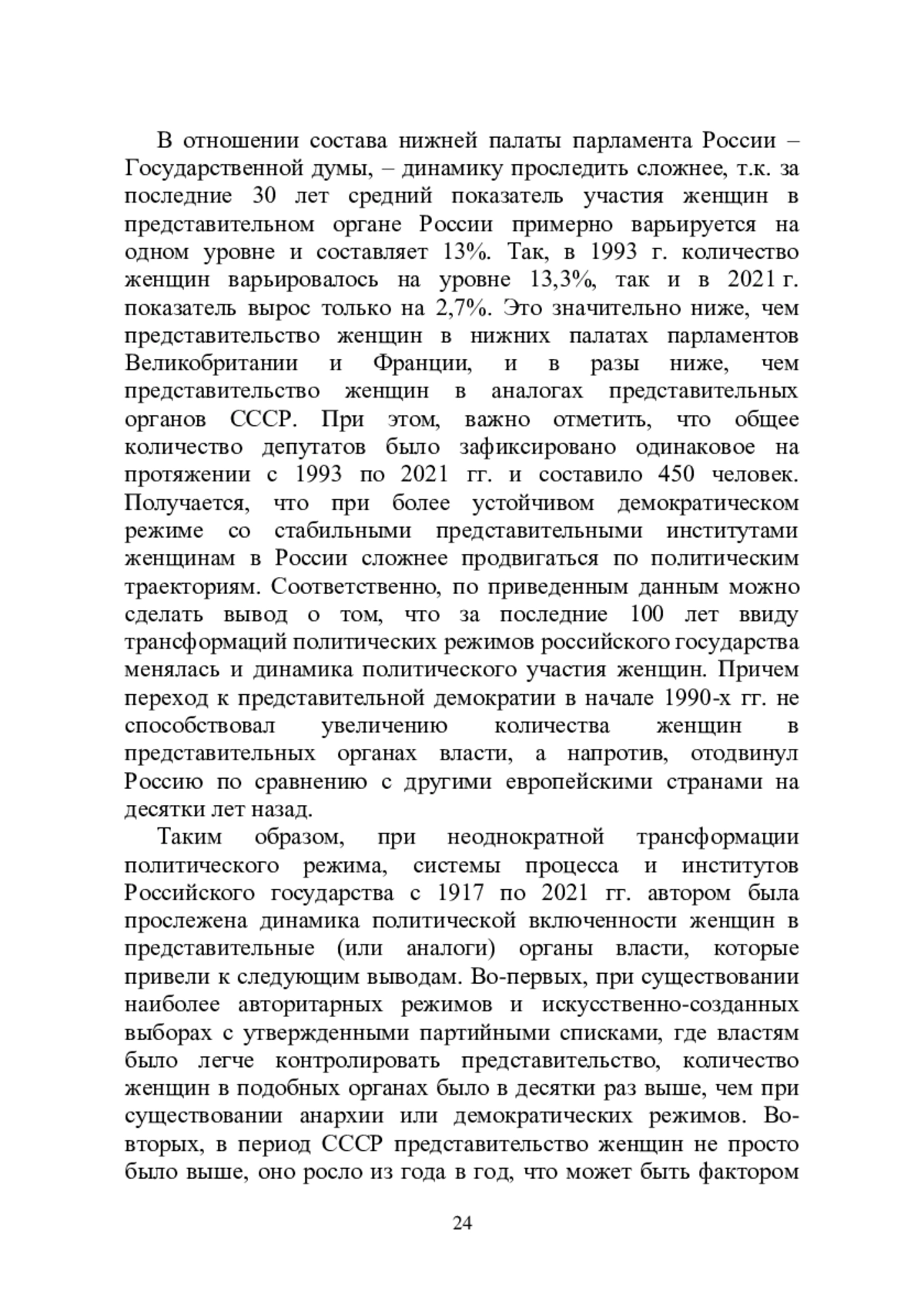 В отношении состава нижней палаты парламента России – Государственной думы, – динамику проследить сложнее, т.к. за последние 30 лет средний показатель участия женщин в представительном органе России примерно варьируется на одном уровне и составляет 13%. Так, в 1993 г. количество женщин варьировалось на уровне 13,3%, так и в 2021 г. показатель вырос только на 2,7%. Это значительно ниже, чем представительство женщин в нижних палатах парламентов Великобритании и Франции, и в разы ниже, чем представительство женщин в аналогах представительных органов СССР. При этом, важно отметить, что общее количество депутатов было зафиксировано одинаковое на протяжении с 1993 по 2021 гг. и составило 450 человек. Получается, что при более устойчивом демократическом режиме со стабильными представительными институтами женщинам в России сложнее продвигаться по политическим траекториям. Соответственно, по приведенным данным можно сделать вывод о том, что за последние 100 лет ввиду трансформаций политических режимов российского государства менялась и динамика политического участия женщин. Причем переход к представительной демократии в начале 1990-х гг. не способствовал увеличению количества женщин в представительных органах власти, а напротив, отодвинул Россию по сравнению с другими европейскими странами на десятки лет назад.

Таким образом, при неоднократной трансформации политического режима, системы процесса и институтов Российского государства с 1917 по 2021 гг. автором была прослежена динамика политической включенности женщин в представительные (или аналоги) органы власти, которые привели к следующим выводам. Во-первых, при существовании наиболее авторитарных режимов и искусственно-созданных выборах с утвержденными партийными списками, где властям было легче контролировать представительство, количество женщин в подобных органах было в десятки раз выше, чем при существовании анархии или демократических режимов. Во-вторых, в период СССР представительство женщин не просто было выше, оно росло из года в год, что может быть фактором

24